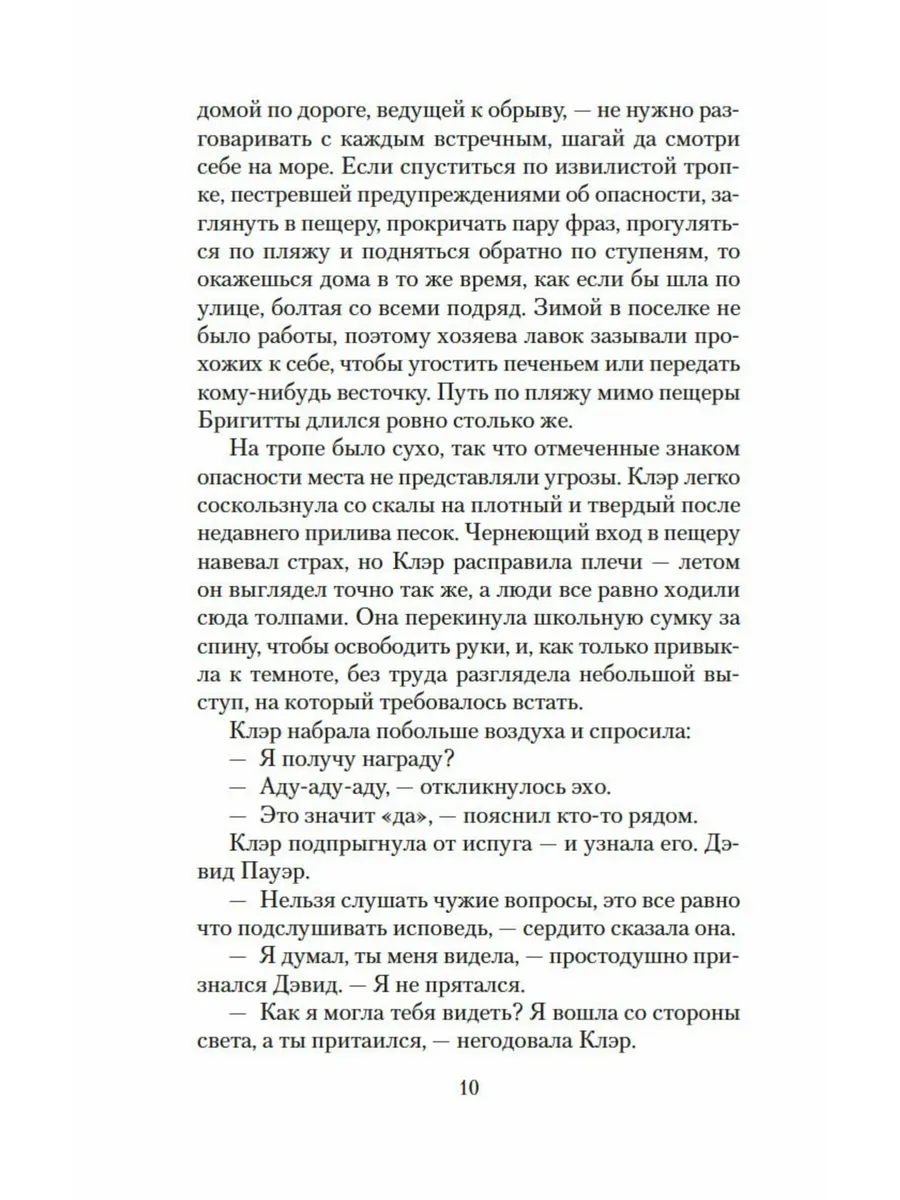 домой по дороге, ведущей к обрыву, — не нужно разговаривать с каждым встречным, шагай да смотри себе на море. Если спуститься по извилистой тропке, пестревшей предупреждениями об опасности, заглянуть в пещеру, прокричать пару фраз, прогуляться по пляжу и подняться обратно по ступеням, то окажешься дома в то же время, как если бы шла по улице, болтая со всеми подряд. Зимой в поселке не было работы, поэтому хозяева лавок зазывали прохожих к себе, чтобы угостить печеньем или передать кому-нибудь весточку. Путь по пляжу мимо пещеры Бригитты длился ровно столько же.

На тропе было сухо, так что отмеченные знаком опасности места не представляли угрозы. Клэр легко соскользнула со скалы на плотный и твердый после недавнего прилива песок. Чернеющий вход в пещеру навевал страх, но Клэр расправила плечи — летом он выглядел точно так же, а люди все равно ходили сюда толпами. Она перекинула школьную сумку за спину, чтобы освободить руки, и, как только привыкла к темноте, без труда разглядела небольшой выступ, на который требовалось встать.

Клэр набрала побольше воздуха и спросила:

— Я получу награду?

— Аду-аду-аду, — откликнулось эхо.

— Это значит «да», — пояснил кто-то рядом.

Клэр подпрыгнула от испуга — и узнала его. Дэвид Пауэр.

— Нельзя слушать чужие вопросы, это все равно что подслушивать исповедь, — сердито сказала она.

— Я думал, ты меня видела, — простодушно признался Дэвид. — Я не прятался.

— Как я могла тебя видеть? Я вошла со стороны света, а ты притаился, — негодовала Клэр.

10